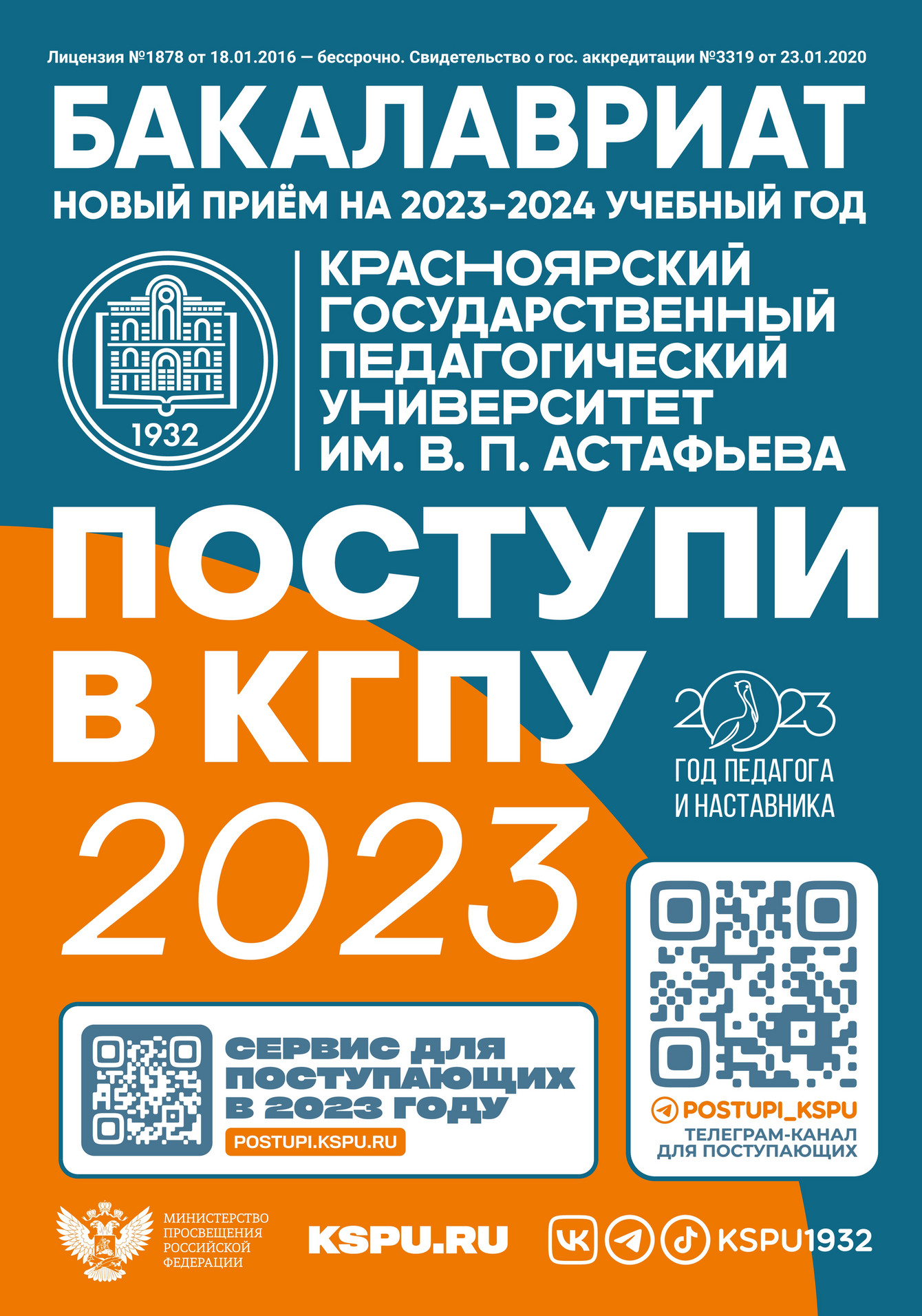 Лицензия №1878 от 18.01.2016 — бессрочно. Свидетельство о гос. аккредитации №3319 от 23.01.2020

БАКАЛАВРИАТ

НОВЫЙ ПРИЁМ НА 2023-2024 УЧЕБНЫЙ ГОД

1932

КРАСНОЯРСКИЙ ГОСУДАРСТВЕННЫЙ ПЕДАГОГИЧЕСКИЙ УНИВЕРСИТЕТ ИМ. В. П. АСТАФЬЕВА

ПОСТУПИ В КГПУ 2023

2023
ГОД ПЕДАГОГА И НАСТАВНИКА

СЕРВИС ДЛЯ ПОСТУПАЮЩИХ В 2023 ГОДУ
POSTUPI.KSPU.RU

POSTUPI_KSPU
ТЕЛЕГРАМ-КАНАЛ ДЛЯ ПОСТУПАЮЩИХ

МИНИСТЕРСТВО ПРОСВЕЩЕНИЯ РОССИЙСКОЙ ФЕДЕРАЦИИ

KSPU.RU

KSPU1932